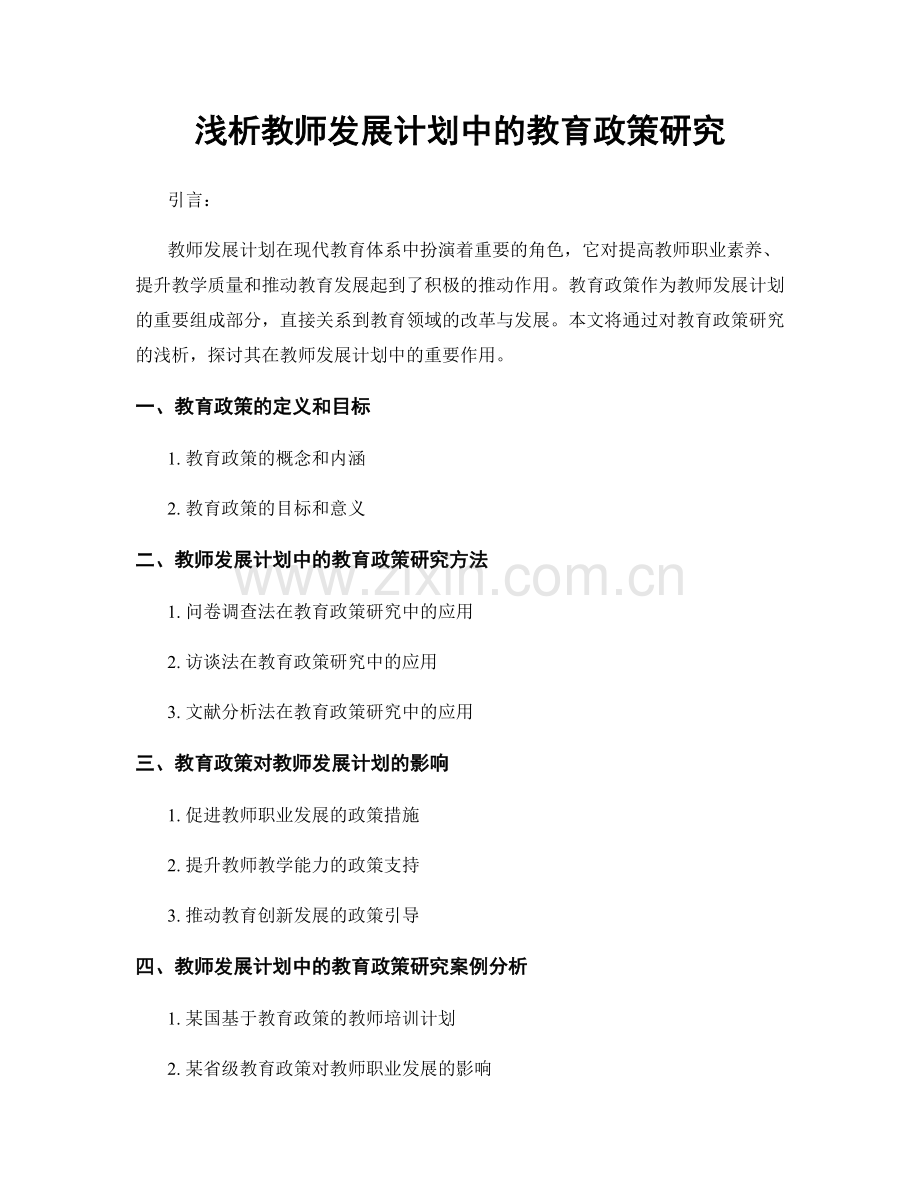 浅析教师发展计划中的教育政策研究

引言：

教师发展计划在现代教育体系中扮演着重要的角色，它对提高教师职业素养、提升教学质量和推动教育发展起到了积极的推动作用。教育政策作为教师发展计划的重要组成部分，直接关系到教育领域的改革与发展。本文将通过对教育政策研究的浅析，探讨其在教师发展计划中的重要作用。

一、教育政策的定义和目标

1. 教育政策的概念和内涵

2. 教育政策的目标和意义

二、教师发展计划中的教育政策研究方法

www.zixin.com.cn

1. 问卷调查法在教育政策研究中的应用

2. 访谈法在教育政策研究中的应用

3. 文献分析法在教育政策研究中的应用

三、教育政策对教师发展计划的影响

1. 促进教师职业发展的政策措施

2. 提升教师教学能力的政策支持

3. 推动教育创新发展的政策引导

四、教师发展计划中的教育政策研究案例分析

1. 某国基于教育政策的教师培训计划

2. 某省级教育政策对教师职业发展的影响